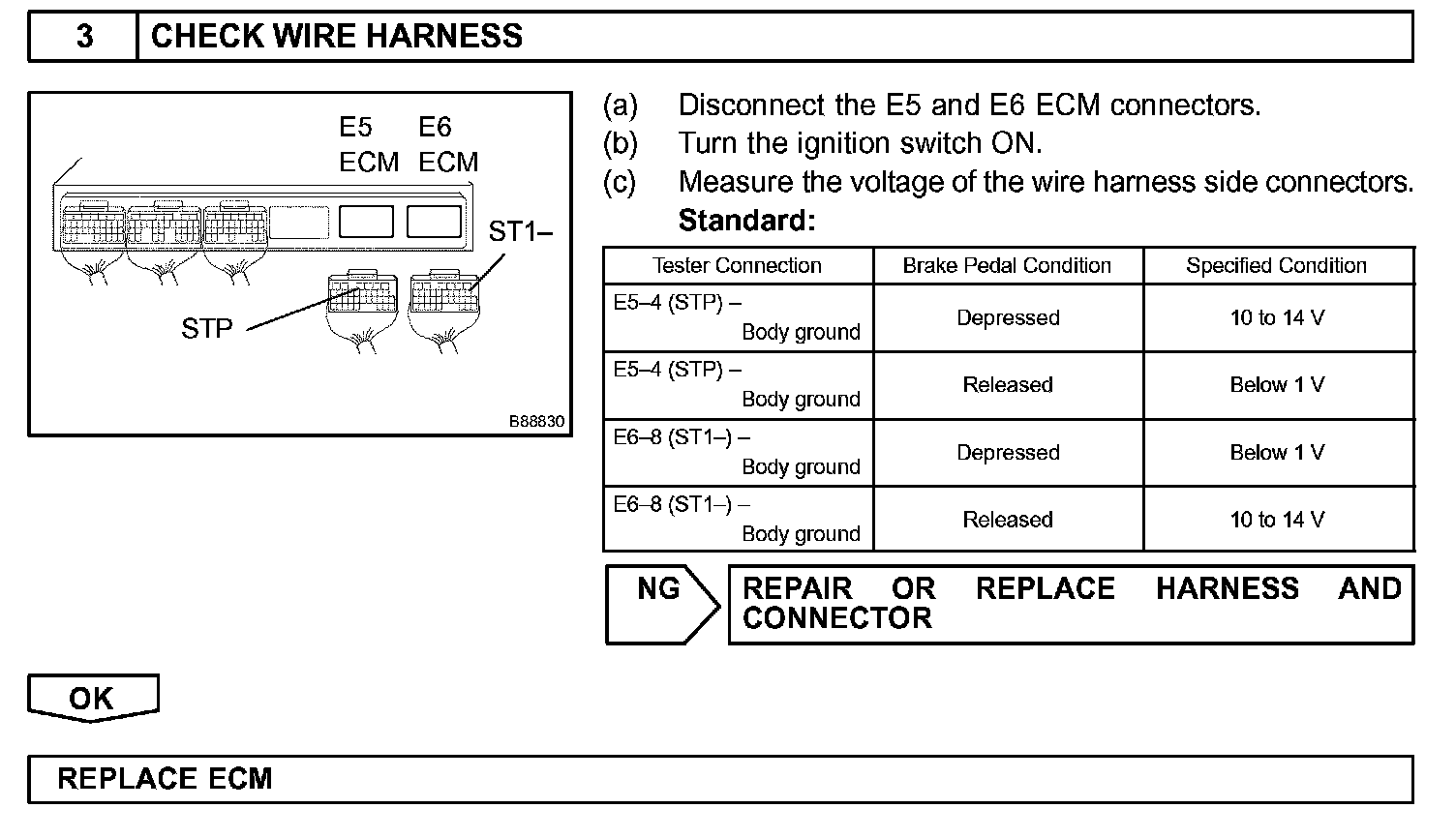 3 CHECK WIRE HARNESS

E5 ECM
E6 ECM
ST1–
STP
B88830

(a) Disconnect the E5 and E6 ECM connectors.
(b) Turn the ignition switch ON.
(c) Measure the voltage of the wire harness side connectors.
Standard:

| Tester Connection | Brake Pedal Condition | Specified Condition |
|---|---|---|
| E5–4 (STP) – Body ground | Depressed | 10 to 14 V |
| E5–4 (STP) – Body ground | Released | Below 1 V |
| E6–8 (ST1–) – Body ground | Depressed | Below 1 V |
| E6–8 (ST1–) – Body ground | Released | 10 to 14 V |

NG

REPAIR OR REPLACE HARNESS AND CONNECTOR

OK

REPLACE ECM